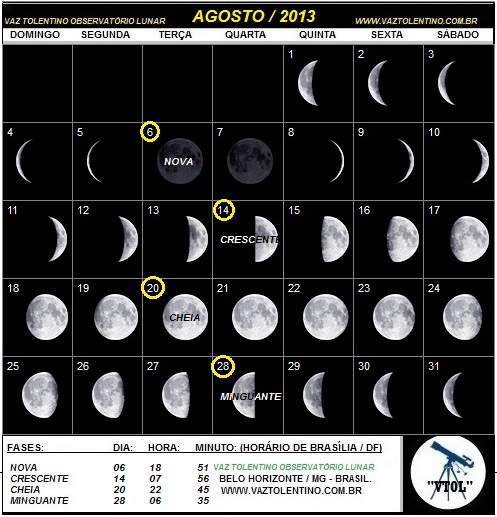 VAZ TOLENTINO OBSERVATÓRIO LUNAR AGOSTO / 2013 WWW.VAZTOLENTINO.COM.BR

| DOMINGO | SEGUNDA | TERÇA | QUARTA | QUINTA | SEXTA | SÁBADO |
|---|---|---|---|---|---|---|
| | | | | 1 | 2 | 3 |
| 4 | 5 | 6 NOVA | 7 | 8 | 9 | 10 |
| 11 | 12 | 13 | 14 CRESCENTE | 15 | 16 | 17 |
| 18 | 19 | 20 CHEIA | 21 | 22 | 23 | 24 |
| 25 | 26 | 27 | 28 MINGUANTE | 29 | 30 | 31 |

| FASES: | DIA: | HORA: | MINUTO: (HORÁRIO DE BRASÍLIA / DF) |
|---|---|---|---|
| NOVA | 06 | 18 | 51 |
| CRESCENTE | 14 | 07 | 56 |
| CHEIA | 20 | 22 | 45 |
| MINGUANTE | 28 | 06 | 35 |

VAZ TOLENTINO OBSERVATÓRIO LUNAR
BELO HORIZONTE / MG - BRASIL.
WWW.VAZTOLENTINO.COM.BR

"VTOL"